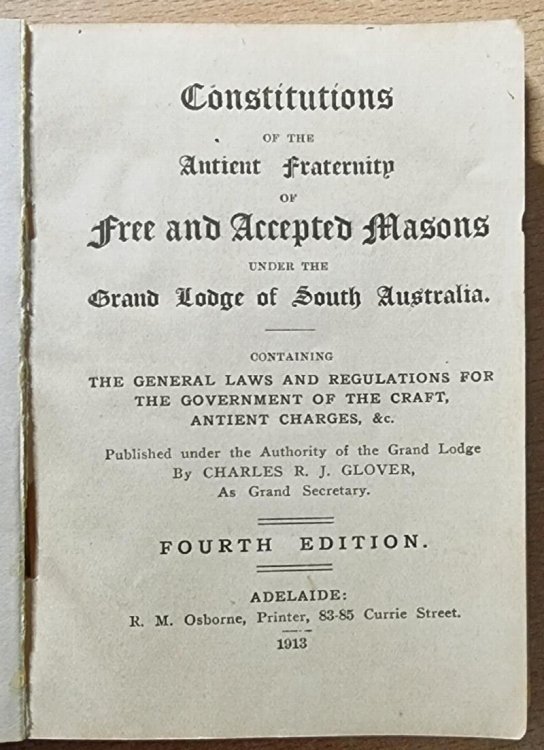 Constitutions

OF THE

Antient Fraternity

OF

Free and Accepted Masons

UNDER THE

Grand Lodge of South Australia.

CONTAINING

THE GENERAL LAWS AND REGULATIONS FOR THE GOVERNMENT OF THE CRAFT, ANTIENT CHARGES, &c.

Published under the Authority of the Grand Lodge By CHARLES R. J. GLOVER, As Grand Secretary.

FOURTH EDITION.

ADELAIDE:
R. M. Osborne, Printer, 83-85 Currie Street.

1913